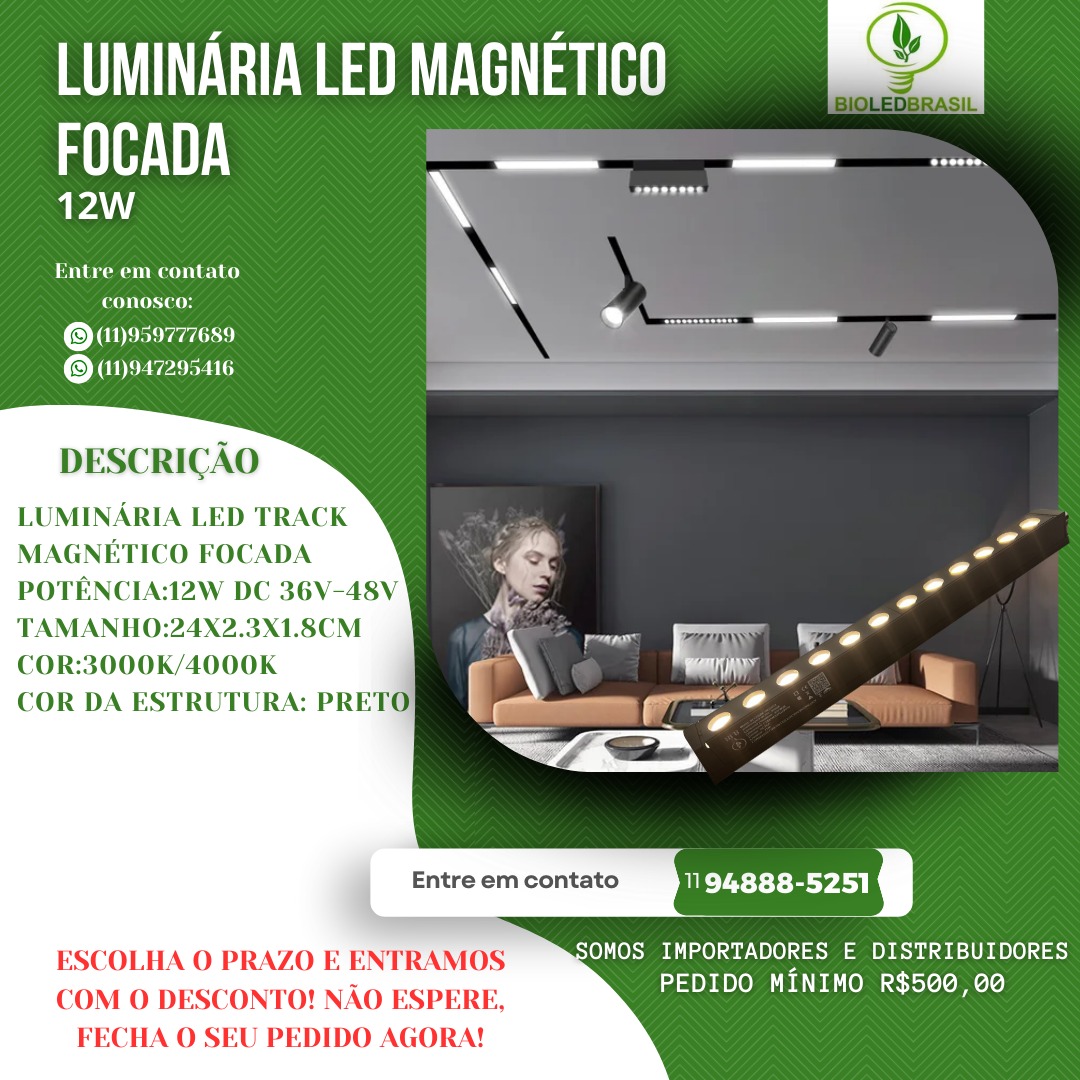 LUMINÁRIA LED MAGNÉTICO FOCADA
12W

BIOLEDBRASIL

Entre em contato conosco:
(11)959777689
(11)947295416

DESCRIÇÃO

LUMINÁRIA LED TRACK MAGNÉTICO FOCADA
POTÊNCIA:12W DC 36V-48V
TAMANHO:24X2.3X1.8CM
COR:3000K/4000K
COR DA ESTRUTURA: PRETO

Entre em contato
11 94888-5251

ESCOLHA O PRAZO E ENTRAMOS COM O DESCONTO! NÃO ESPERE, FECHA O SEU PEDIDO AGORA!

SOMOS IMPORTADORES E DISTRIBUIDORES
PEDIDO MÍNIMO R$500,00